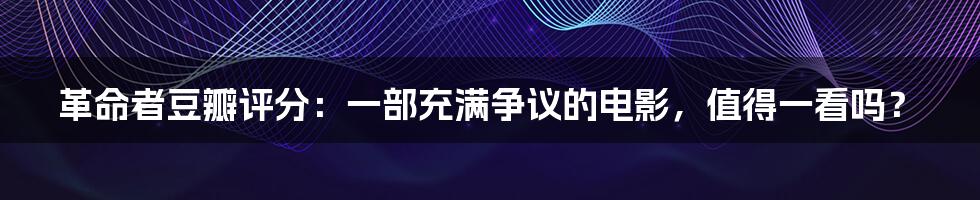 革命者豆瓣评分：一部充满争议的电影，值得一看吗？